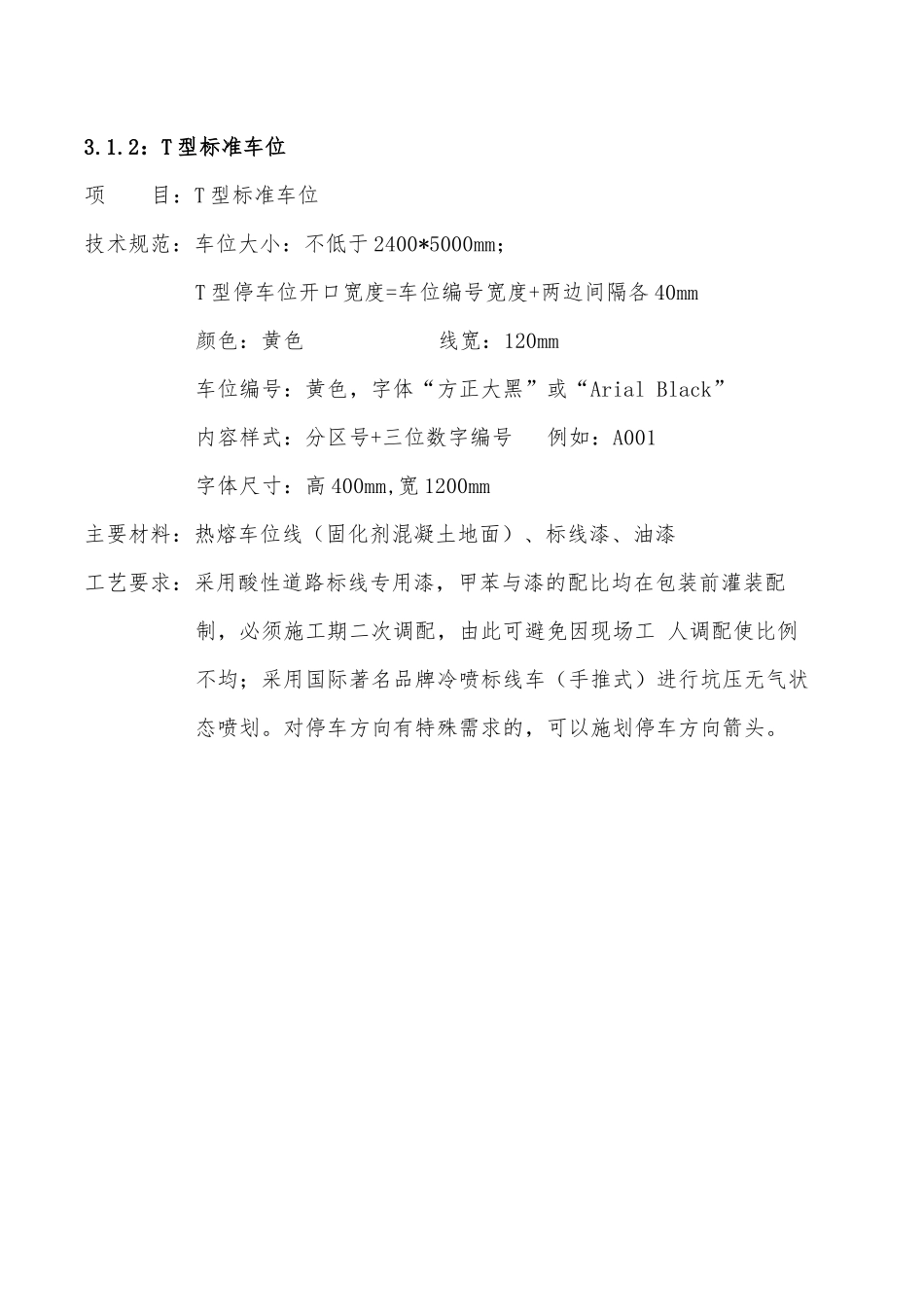 3.1.2：T型标准车位

项　　目：T型标准车位

技术规范：车位大小：不低于2400*5000mm；

T型停车位开口宽度=车位编号宽度+两边间隔各40mm

颜色：黄色　　　　　线宽：120mm

车位编号：黄色，字体“方正大黑”或“Arial Black”

内容样式：分区号+三位数字编号　　例如：A001

字体尺寸：高400mm,宽1200mm

主要材料：热熔车位线（固化剂混凝土地面）、标线漆、油漆

工艺要求：采用酸性道路标线专用漆，甲苯与漆的配比均在包装前灌装配制，必须施工期二次调配，由此可避免因现场工 人调配使比例不均；采用国际著名品牌冷喷标线车（手推式）进行坑压无气状态喷划。对停车方向有特殊需求的，可以施划停车方向箭头。